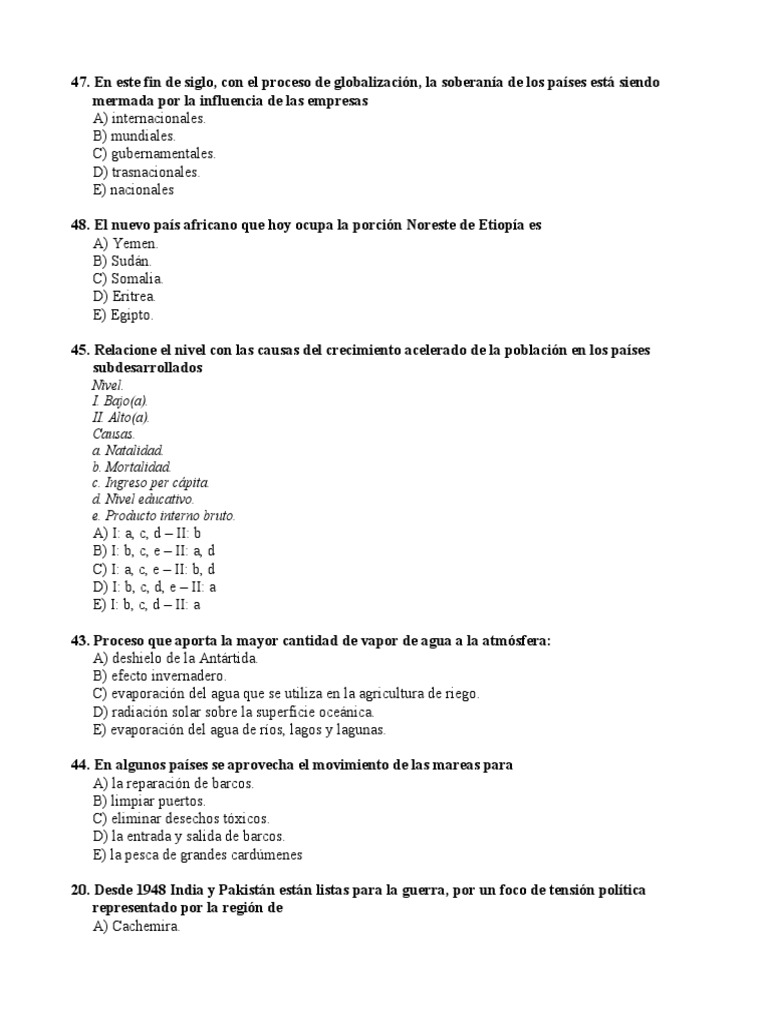 47. En este fin de siglo, con el proceso de globalización, la soberanía de los países está siendo mermada por la influencia de las empresas
A) internacionales.
B) mundiales.
C) gubernamentales.
D) trasnacionales.
E) nacionales

48. El nuevo país africano que hoy ocupa la porción Noreste de Etiopía es
A) Yemen.
B) Sudán.
C) Somalia.
D) Eritrea.
E) Egipto.

45. Relacione el nivel con las causas del crecimiento acelerado de la población en los países subdesarrollados
Nivel.
I. Bajo(a).
II. Alto(a).
Causas.
a. Natalidad.
b. Mortalidad.
c. Ingreso per cápita.
d. Nivel educativo.
e. Producto interno bruto.
A) I: a, c, d – II: b
B) I: b, c, e – II: a, d
C) I: a, c, e – II: b, d
D) I: b, c, d, e – II: a
E) I: b, c, d – II: a

43. Proceso que aporta la mayor cantidad de vapor de agua a la atmósfera:
A) deshielo de la Antártida.
B) efecto invernadero.
C) evaporación del agua que se utiliza en la agricultura de riego.
D) radiación solar sobre la superficie oceánica.
E) evaporación del agua de ríos, lagos y lagunas.

44. En algunos países se aprovecha el movimiento de las mareas para
A) la reparación de barcos.
B) limpiar puertos.
C) eliminar desechos tóxicos.
D) la entrada y salida de barcos.
E) la pesca de grandes cardúmenes

20. Desde 1948 India y Pakistán están listas para la guerra, por un foco de tensión política representado por la región de
A) Cachemira.